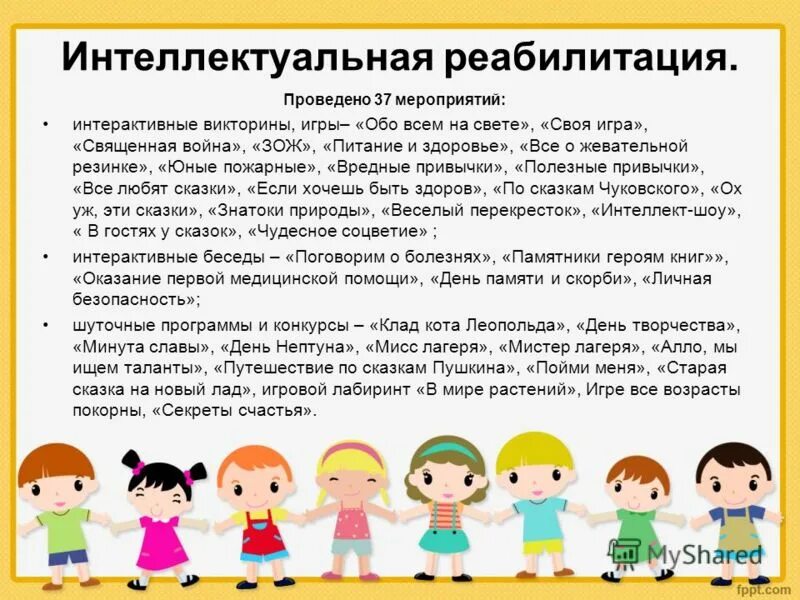 Интеллектуальная реабилитация.

Проведено 37 мероприятий:

• интерактивные викторины, игры– «Обо всем на свете», «Своя игра», «Священная война», «ЗОЖ», «Питание и здоровье», «Все о жевательной резинке», «Юные пожарные», «Вредные привычки», «Полезные привычки», «Все любят сказки», «Если хочешь быть здоров», «По сказкам Чуковского», «Ох уж, эти сказки», «Знатоки природы», «Веселый перекресток», «Интеллект-шоу», « В гостях у сказок», «Чудесное соцветие» ;

• интерактивные беседы – «Поговорим о болезнях», «Памятники героям книг»», «Оказание первой медицинской помощи», «День памяти и скорби», «Личная безопасность»;

• шуточные программы и конкурсы – «Клад кота Леопольда», «День творчества», «Минута славы», «День Нептуна», «Мисс лагеря», «Мистер лагеря», «Алло, мы ищем таланты», «Путешествие по сказкам Пушкина», «Пойми меня», «Старая сказка на новый лад», игровой лабиринт «В мире растений», Игре все возрасты покорны, «Секреты счастья».

MyShared

fppt.com